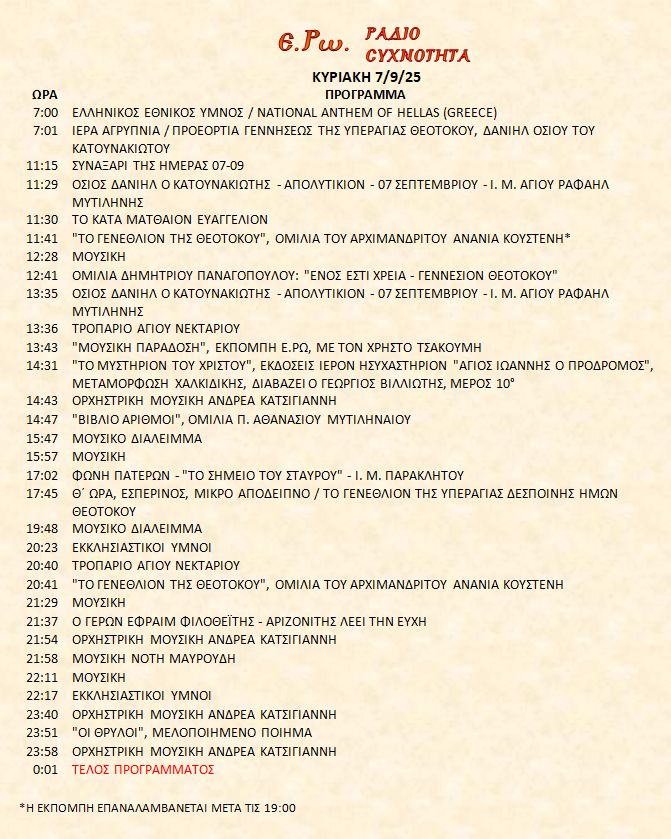 Ε.Ρω. ΡΑΔΙΟ ΣΥΧΝΟΤΗΤΑ

ΚΥΡΙΑΚΗ 7/9/25

| ΩΡΑ | ΠΡΟΓΡΑΜΜΑ |
|---|---|
| 7:00 | ΕΛΛΗΝΙΚΟΣ ΕΘΝΙΚΟΣ ΥΜΝΟΣ / NATIONAL ANTHEM OF HELLAS (GREECE) |
| 7:01 | ΙΕΡΑ ΑΓΡΥΠΝΙΑ / ΠΡΟΕΟΡΤΙΑ ΓΕΝΝΗΣΕΩΣ ΤΗΣ ΥΠΕΡΑΓΙΑΣ ΘΕΟΤΟΚΟΥ, ΔΑΝΙΗΛ ΟΣΙΟΥ ΤΟΥ ΚΑΤΟΥΝΑΚΙΩΤΟΥ |
| 11:15 | ΣΥΝΑΞΑΡΙ ΤΗΣ ΗΜΕΡΑΣ 07-09 |
| 11:29 | ΟΣΙΟΣ ΔΑΝΙΗΛ Ο ΚΑΤΟΥΝΑΚΙΩΤΗΣ - ΑΠΟΛΥΤΙΚΙΟΝ - 07 ΣΕΠΤΕΜΒΡΙΟΥ - Ι. Μ. ΑΓΙΟΥ ΡΑΦΑΗΛ ΜΥΤΙΛΗΝΗΣ |
| 11:30 | ΤΟ ΚΑΤΑ ΜΑΤΘΑΙΟΝ ΕΥΑΓΓΕΛΙΟΝ |
| 11:41 | "ΤΟ ΓΕΝΕΘΛΙΟΝ ΤΗΣ ΘΕΟΤΟΚΟΥ", ΟΜΙΛΙΑ ΤΟΥ ΑΡΧΙΜΑΝΔΡΙΤΟΥ ΑΝΑΝΙΑ ΚΟΥΣΤΕΝΗ* |
| 12:28 | ΜΟΥΣΙΚΗ |
| 12:41 | ΟΜΙΛΙΑ ΔΗΜΗΤΡΙΟΥ ΠΑΝΑΓΟΠΟΥΛΟΥ: "ΕΝΟΣ ΕΣΤΙ ΧΡΕΙΑ - ΓΕΝΝΕΣΙΟΝ ΘΕΟΤΟΚΟΥ" |
| 13:35 | ΟΣΙΟΣ ΔΑΝΙΗΛ Ο ΚΑΤΟΥΝΑΚΙΩΤΗΣ - ΑΠΟΛΥΤΙΚΙΟΝ - 07 ΣΕΠΤΕΜΒΡΙΟΥ - Ι. Μ. ΑΓΙΟΥ ΡΑΦΑΗΛ ΜΥΤΙΛΗΝΗΣ |
| 13:36 | ΤΡΟΠΑΡΙΟ ΑΓΙΟΥ ΝΕΚΤΑΡΙΟΥ |
| 13:43 | "ΜΟΥΣΙΚΗ ΠΑΡΑΔΟΣΗ", ΕΚΠΟΜΠΗ Ε.ΡΩ, ΜΕ ΤΟΝ ΧΡΗΣΤΟ ΤΣΑΚΟΥΜΗ |
| 14:31 | "ΤΟ ΜΥΣΤΗΡΙΟΝ ΤΟΥ ΧΡΙΣΤΟΥ", ΕΚΔΟΣΕΙΣ ΙΕΡΟΝ ΗΣΥΧΑΣΤΗΡΙΟΝ "ΑΓΙΟΣ ΙΩΑΝΝΗΣ Ο ΠΡΟΔΡΟΜΟΣ", ΜΕΤΑΜΟΡΦΩΣΗ ΧΑΛΚΙΔΙΚΗΣ, ΔΙΑΒΑΖΕΙ Ο ΓΕΩΡΓΙΟΣ ΒΙΛΛΙΩΤΗΣ, ΜΕΡΟΣ 10° |
| 14:43 | ΟΡΧΗΣΤΡΙΚΗ ΜΟΥΣΙΚΗ ΑΝΔΡΕΑ ΚΑΤΣΙΓΙΑΝΝΗ |
| 14:47 | "ΒΙΒΛΙΟ ΑΡΙΘΜΟΙ", ΟΜΙΛΙΑ Π. ΑΘΑΝΑΣΙΟΥ ΜΥΤΙΛΗΝΑΙΟΥ |
| 15:47 | ΜΟΥΣΙΚΟ ΔΙΑΛΕΙΜΜΑ |
| 15:57 | ΜΟΥΣΙΚΗ |
| 17:02 | ΦΩΝΗ ΠΑΤΕΡΩΝ - "ΤΟ ΣΗΜΕΙΟ ΤΟΥ ΣΤΑΥΡΟΥ" - Ι. Μ. ΠΑΡΑΚΛΗΤΟΥ |
| 17:45 | Θ΄ ΩΡΑ, ΕΣΠΕΡΙΝΟΣ, ΜΙΚΡΟ ΑΠΟΔΕΙΠΝΟ / ΤΟ ΓΕΝΕΘΛΙΟΝ ΤΗΣ ΥΠΕΡΑΓΙΑΣ ΔΕΣΠΟΙΝΗΣ ΗΜΩΝ ΘΕΟΤΟΚΟΥ |
| 19:48 | ΜΟΥΣΙΚΟ ΔΙΑΛΕΙΜΜΑ |
| 20:23 | ΕΚΚΛΗΣΙΑΣΤΙΚΟΙ ΥΜΝΟΙ |
| 20:40 | ΤΡΟΠΑΡΙΟ ΑΓΙΟΥ ΝΕΚΤΑΡΙΟΥ |
| 20:41 | "ΤΟ ΓΕΝΕΘΛΙΟΝ ΤΗΣ ΘΕΟΤΟΚΟΥ", ΟΜΙΛΙΑ ΤΟΥ ΑΡΧΙΜΑΝΔΡΙΤΟΥ ΑΝΑΝΙΑ ΚΟΥΣΤΕΝΗ |
| 21:29 | ΜΟΥΣΙΚΗ |
| 21:37 | Ο ΓΕΡΩΝ ΕΦΡΑΙΜ ΦΙΛΟΘΕΪΤΗΣ - ΑΡΙΖΟΝΙΤΗΣ ΛΕΕΙ ΤΗΝ ΕΥΧΗ |
| 21:54 | ΟΡΧΗΣΤΡΙΚΗ ΜΟΥΣΙΚΗ ΑΝΔΡΕΑ ΚΑΤΣΙΓΙΑΝΝΗ |
| 21:58 | ΜΟΥΣΙΚΗ ΝΟΤΗ ΜΑΥΡΟΥΔΗ |
| 22:11 | ΜΟΥΣΙΚΗ |
| 22:17 | ΕΚΚΛΗΣΙΑΣΤΙΚΟΙ ΥΜΝΟΙ |
| 23:40 | ΟΡΧΗΣΤΡΙΚΗ ΜΟΥΣΙΚΗ ΑΝΔΡΕΑ ΚΑΤΣΙΓΙΑΝΝΗ |
| 23:51 | "ΟΙ ΘΡΥΛΟΙ", ΜΕΛΟΠΟΙΗΜΕΝΟ ΠΟΙΗΜΑ |
| 23:58 | ΟΡΧΗΣΤΡΙΚΗ ΜΟΥΣΙΚΗ ΑΝΔΡΕΑ ΚΑΤΣΙΓΙΑΝΝΗ |
| 0:01 | ΤΕΛΟΣ ΠΡΟΓΡΑΜΜΑΤΟΣ |

*Η ΕΚΠΟΜΠΗ ΕΠΑΝΑΛΑΜΒΑΝΕΤΑΙ ΜΕΤΑ ΤΙΣ 19:00